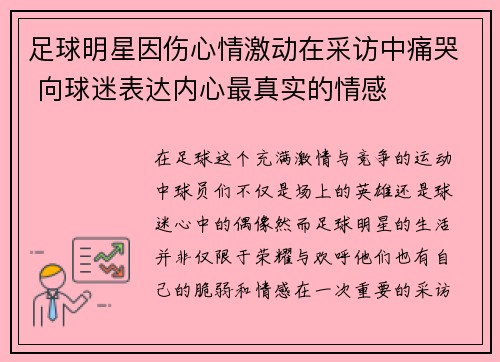 足球明星因伤心情激动在采访中痛哭 向球迷表达内心最真实的情感

在足球这个充满激情与竞争的运动中球员们不仅是场上的英雄还是球迷心中的偶像然而足球明星的生活并非仅限于荣耀与欢呼他们也有自己的脆弱和情感在一次重要的采访